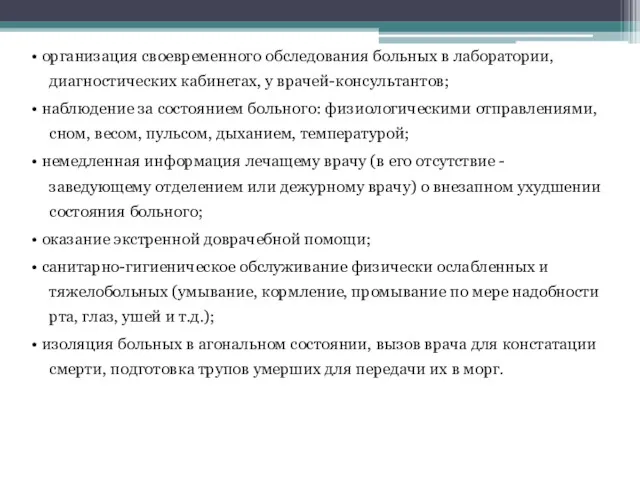 • организация своевременного обследования больных в лаборатории, диагностических кабинетах, у врачей-консультантов;

• наблюдение за состоянием больного: физиологическими отправлениями, сном, весом, пульсом, дыханием, температурой;

• немедленная информация лечащему врачу (в его отсутствие - заведующему отделением или дежурному врачу) о внезапном ухудшении состояния больного;

• оказание экстренной доврачебной помощи;

• санитарно-гигиеническое обслуживание физически ослабленных и тяжелобольных (умывание, кормление, промывание по мере надобности рта, глаз, ушей и т.д.);

• изоляция больных в агональном состоянии, вызов врача для констатации смерти, подготовка трупов умерших для передачи их в морг.